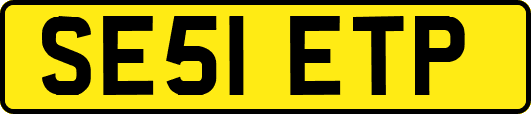 SE51 ETP